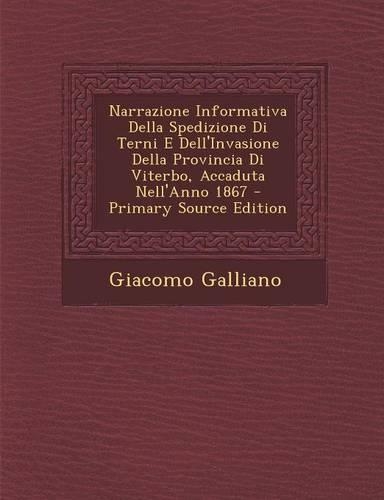 Narrazione Informativa Della Spedizione Di Terni E Dell'Invasione Della Provincia Di Viterbo, Accaduta Nell'Anno 1867 - Primary Source Edition

Giacomo Galliano